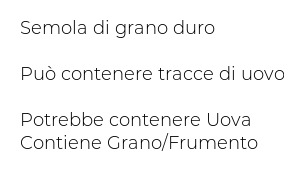 Semola di grano duro

Può contenere tracce di uovo

Potrebbe contenere Uova
Contiene Grano/Frumento